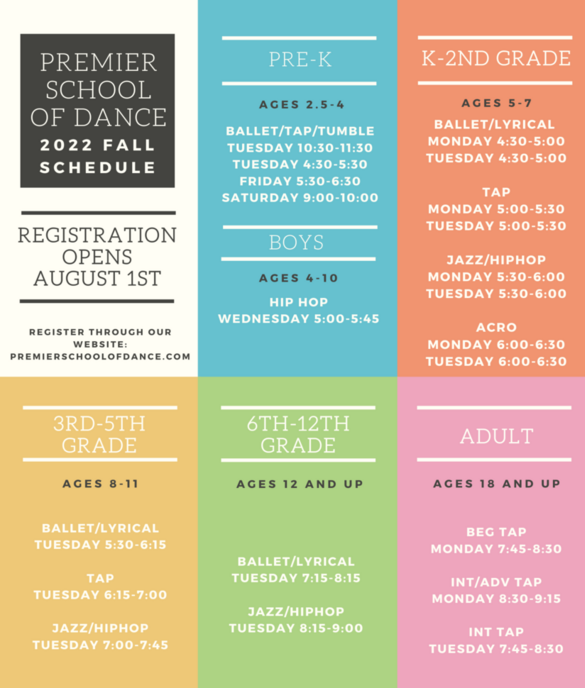 PREMIER SCHOOL OF DANCE
2022 FALL SCHEDULE

REGISTRATION OPENS AUGUST 1ST

REGISTER THROUGH OUR WEBSITE:
PREMIERSCHOOLOFDANCE.COM

PRE-K

AGES 2.5-4

BALLET/TAP/TUMBLE
TUESDAY 10:30-11:30
TUESDAY 4:30-5:30
FRIDAY 5:30-6:30
SATURDAY 9:00-10:00

BOYS

AGES 4-10

HIP HOP
WEDNESDAY 5:00-5:45

K-2ND GRADE

AGES 5-7

BALLET/LYRICAL
MONDAY 4:30-5:00
TUESDAY 4:30-5:00

TAP
MONDAY 5:00-5:30
TUESDAY 5:00-5:30

JAZZ/HIPHOP
MONDAY 5:30-6:00
TUESDAY 5:30-6:00

ACRO
MONDAY 6:00-6:30
TUESDAY 6:00-6:30

3RD-5TH GRADE

AGES 8-11

BALLET/LYRICAL
TUESDAY 5:30-6:15

TAP
TUESDAY 6:15-7:00

JAZZ/HIPHOP
TUESDAY 7:00-7:45

6TH-12TH GRADE

AGES 12 AND UP

BALLET/LYRICAL
TUESDAY 7:15-8:15

JAZZ/HIPHOP
TUESDAY 8:15-9:00

ADULT

AGES 18 AND UP

BEG TAP
MONDAY 7:45-8:30

INT/ADV TAP
MONDAY 8:30-9:15

INT TAP
TUESDAY 7:45-8:30